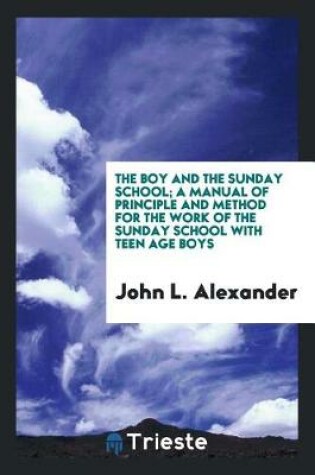 THE BOY AND THE SUNDAY SCHOOL; A MANUAL OF PRINCIPLE AND METHOD FOR THE WORK OF THE SUNDAY SCHOOL WITH TEEN AGE BOYS

John L. Alexander

Trieste